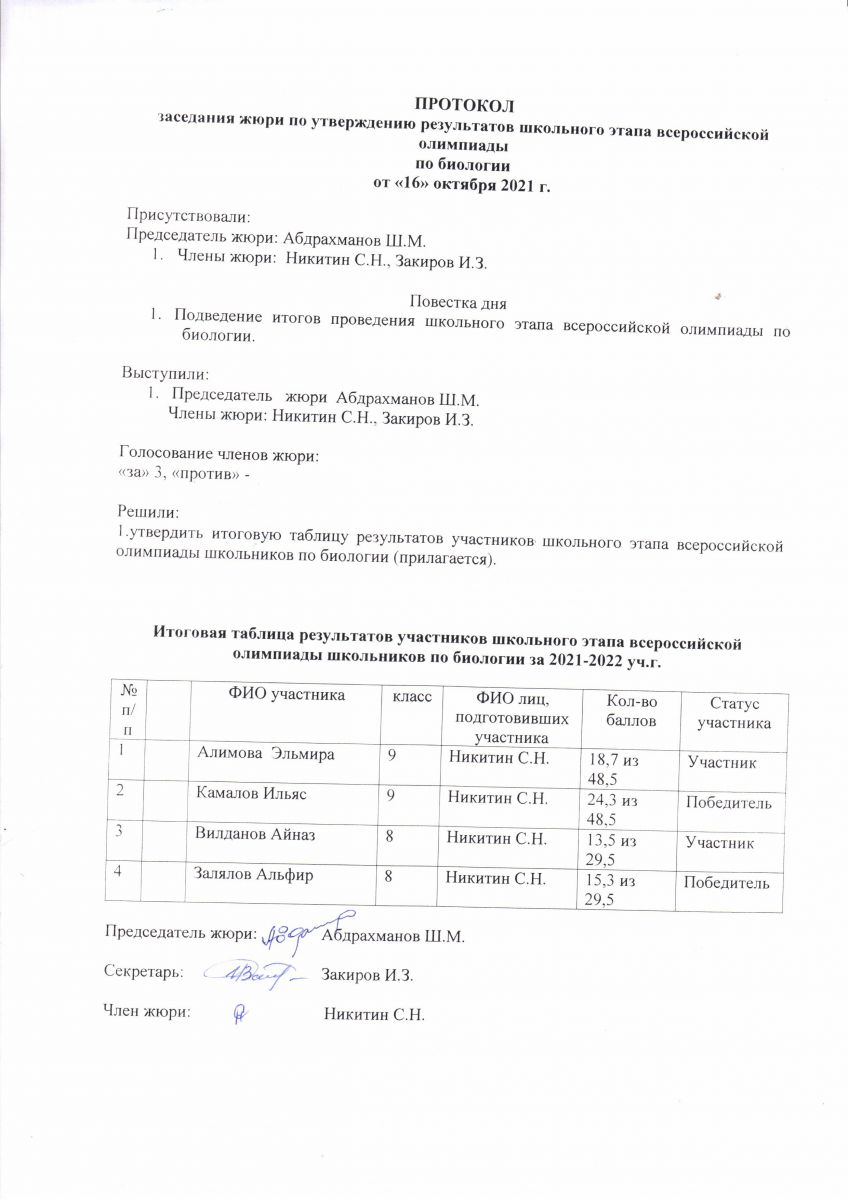 ПРОТОКОЛ
заседания жюри по утверждению результатов школьного этапа всероссийской олимпиады
по биологии
от «16» октября 2021 г.

Присутствовали:
Председатель жюри: Абдрахманов Ш.М.
1. Члены жюри: Никитин С.Н., Закиров И.З.

Повестка дня
1. Подведение итогов проведения школьного этапа всероссийской олимпиады по биологии.

Выступили:
1. Председатель жюри Абдрахманов Ш.М.
Члены жюри: Никитин С.Н., Закиров И.З.

Голосование членов жюри:
«за» 3, «против» -

Решили:
1.утвердить итоговую таблицу результатов участников школьного этапа всероссийской олимпиады школьников по биологии (прилагается).

Итоговая таблица результатов участников школьного этапа всероссийской олимпиады школьников по биологии за 2021-2022 уч.г.

| № п/п | | ФИО участника | класс | ФИО лиц, подготовивших участника | Кол-во баллов | Статус участника |
|---|---|---|---|---|---|---|
| 1 | | Алимова Эльмира | 9 | Никитин С.Н. | 18,7 из 48,5 | Участник |
| 2 | | Камалов Ильяс | 9 | Никитин С.Н. | 24,3 из 48,5 | Победитель |
| 3 | | Вилданов Айназ | 8 | Никитин С.Н. | 13,5 из 29,5 | Участник |
| 4 | | Залялов Альфир | 8 | Никитин С.Н. | 15,3 из 29,5 | Победитель |

Председатель жюри: Абдрахманов Ш.М.

Секретарь: Закиров И.З.

Член жюри: Никитин С.Н.